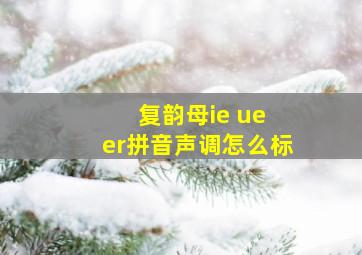 复韵母ie ue
er拼音声调怎么标